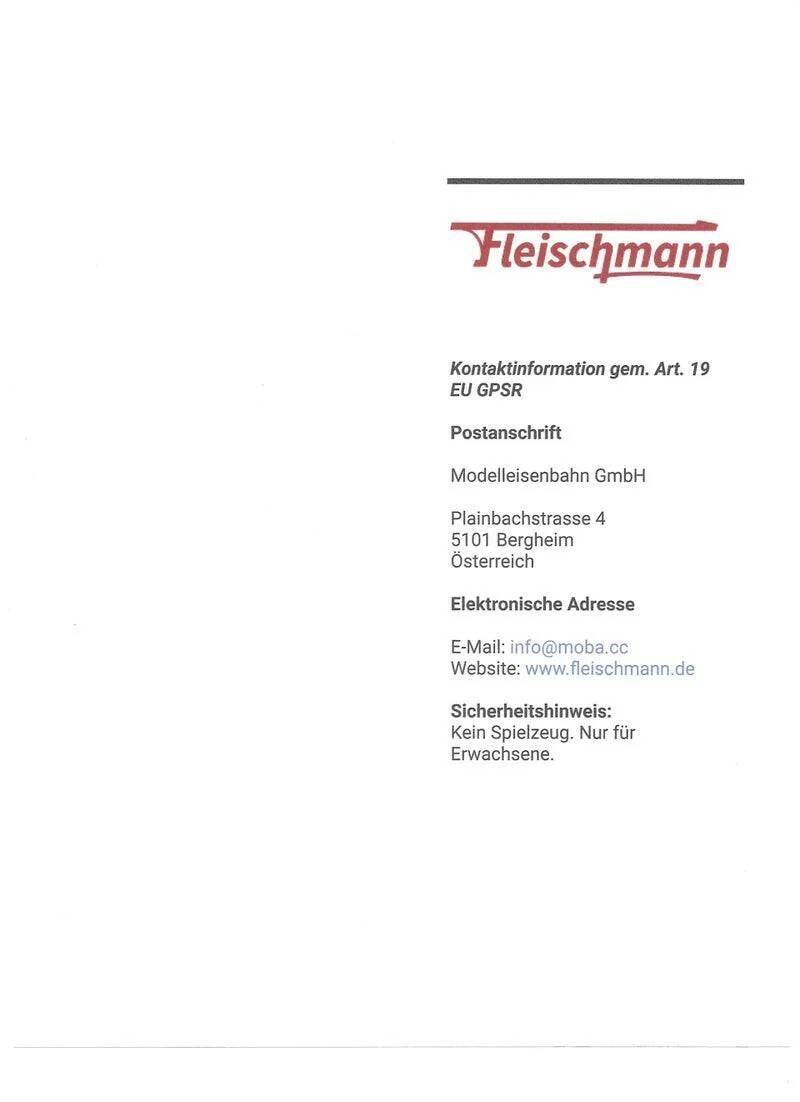 Fleischmann

Kontaktinformation gem. Art. 19 EU GPSR

Postanschrift

Modelleisenbahn GmbH

Plainbachstrasse 4
5101 Bergheim
Österreich

Elektronische Adresse

E-Mail: info@moba.cc
Website: www.fleischmann.de

Sicherheitshinweis:
Kein Spielzeug. Nur für Erwachsene.